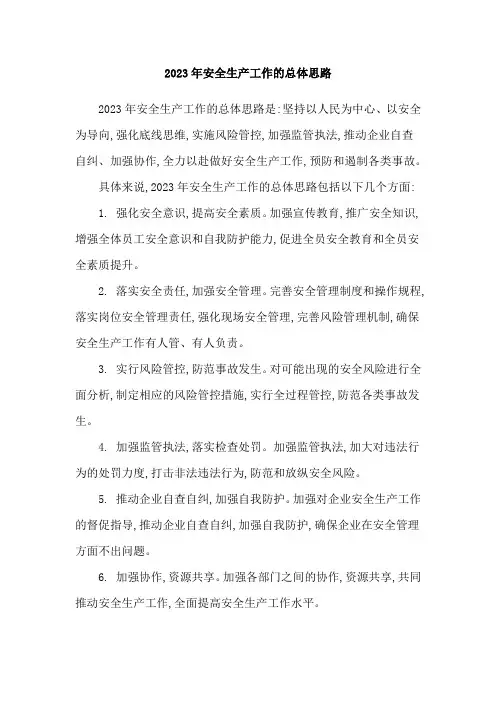 2023年安全生产工作的总体思路

2023年安全生产工作的总体思路是:坚持以人民为中心、以安全为导向,强化底线思维,实施风险管控,加强监管执法,推动企业自查自纠、加强协作,全力以赴做好安全生产工作,预防和遏制各类事故。

具体来说,2023年安全生产工作的总体思路包括以下几个方面:

1. 强化安全意识,提高安全素质。加强宣传教育,推广安全知识,增强全体员工安全意识和自我防护能力,促进全员安全教育和全员安全素质提升。

2. 落实安全责任,加强安全管理。完善安全管理制度和操作规程,落实岗位安全管理责任,强化现场安全管理,完善风险管理机制,确保安全生产工作有人管、有人负责。

3. 实行风险管控,防范事故发生。对可能出现的安全风险进行全面分析,制定相应的风险管控措施,实行全过程管控,防范各类事故发生。

4. 加强监管执法,落实检查处罚。加强监管执法,加大对违法行为的处罚力度,打击非法违法行为,防范和放纵安全风险。

5. 推动企业自查自纠,加强自我防护。加强对企业安全生产工作的督促指导,推动企业自查自纠,加强自我防护,确保企业在安全管理方面不出问题。

6. 加强协作,资源共享。加强各部门之间的协作,资源共享,共同推动安全生产工作,全面提高安全生产工作水平。